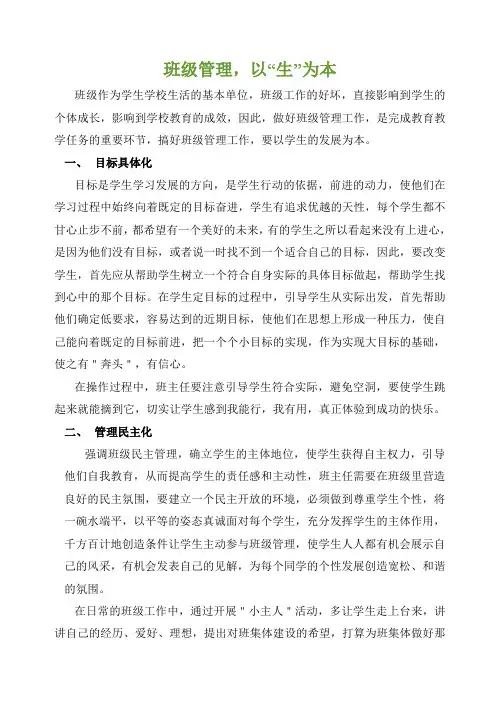 班级管理，以“生”为本

班级作为学生学校生活的基本单位，班级工作的好坏，直接影响到学生的个体成长，影响到学校教育的成效，因此，做好班级管理工作，是完成教育教学任务的重要环节，搞好班级管理工作，要以学生的发展为本。

一、 目标具体化

目标是学生学习发展的方向，是学生行动的依据，前进的动力，使他们在学习过程中始终向着既定的目标奋进，学生有追求优越的天性，每个学生都不甘心止步不前，都希望有一个美好的未来，有的学生之所以看起来没有上进心，是因为他们没有目标，或者说一时找不到一个适合自己的目标，因此，要改变学生，首先应从帮助学生树立一个符合自身实际的具体目标做起，帮助学生找到心中的那个目标。在学生定目标的过程中，引导学生从实际出发，首先帮助他们确定低要求，容易达到的近期目标，使他们在思想上形成一种压力，使自己能向着既定的目标前进，把一个个小目标的实现，作为实现大目标的基础，使之有＂奔头＂，有信心。

在操作过程中，班主任要注意引导学生符合实际，避免空洞，要使学生跳起来就能摘到它，切实让学生感到我能行，我有用，真正体验到成功的快乐。

二、 管理民主化

强调班级民主管理，确立学生的主体地位，使学生获得自主权力，引导他们自我教育，从而提高学生的责任感和主动性，班主任需要在班级里营造良好的民主氛围，要建立一个民主开放的环境，必须做到尊重学生个性，将一碗水端平，以平等的姿态真诚面对每个学生，充分发挥学生的主体作用，千方百计地创造条件让学生主动参与班级管理，使学生人人都有机会展示自己的风采，有机会发表自己的见解，为每个同学的个性发展创造宽松、和谐的氛围。

在日常的班级工作中，通过开展＂小主人＂活动，多让学生走上台来，讲讲自己的经历、爱好、理想，提出对班集体建设的希望，打算为班集体做好那